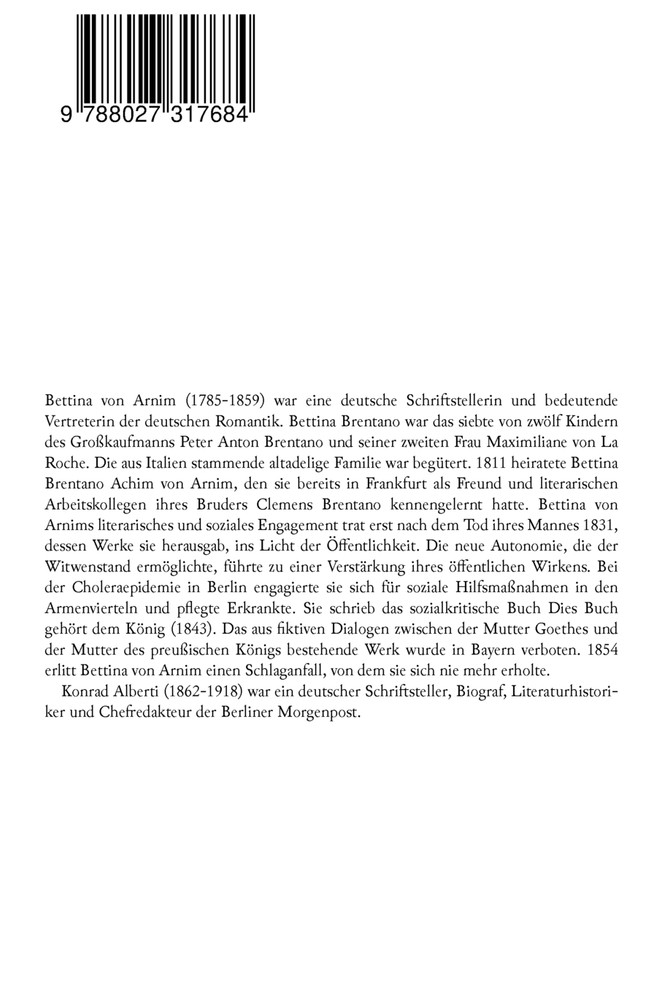 9 788027 317684

Bettina von Arnim (1785-1859) war eine deutsche Schriftstellerin und bedeutende Vertreterin der deutschen Romantik. Bettina Brentano war das siebte von zwölf Kindern des Großkaufmanns Peter Anton Brentano und seiner zweiten Frau Maximiliane von La Roche. Die aus Italien stammende altadelige Familie war begütert. 1811 heiratete Bettina Brentano Achim von Arnim, den sie bereits in Frankfurt als Freund und literarischen Arbeitskollegen ihres Bruders Clemens Brentano kennengelernt hatte. Bettina von Arnims literarisches und soziales Engagement trat erst nach dem Tod ihres Mannes 1831, dessen Werke sie herausgab, ins Licht der Öffentlichkeit. Die neue Autonomie, die der Witwenstand ermöglichte, führte zu einer Verstärkung ihres öffentlichen Wirkens. Bei der Choleraepidemie in Berlin engagierte sie sich für soziale Hilfsmaßnahmen in den Armenvierteln und pflegte Erkrankte. Sie schrieb das sozialkritische Buch Dies Buch gehört dem König (1843). Das aus fiktiven Dialogen zwischen der Mutter Goethes und der Mutter des preußischen Königs bestehende Werk wurde in Bayern verboten. 1854 erlitt Bettina von Arnim einen Schlaganfall, von dem sie sich nie mehr erholte.

Konrad Alberti (1862-1918) war ein deutscher Schriftsteller, Biograf, Literaturhistoriker und Chefredakteur der Berliner Morgenpost.